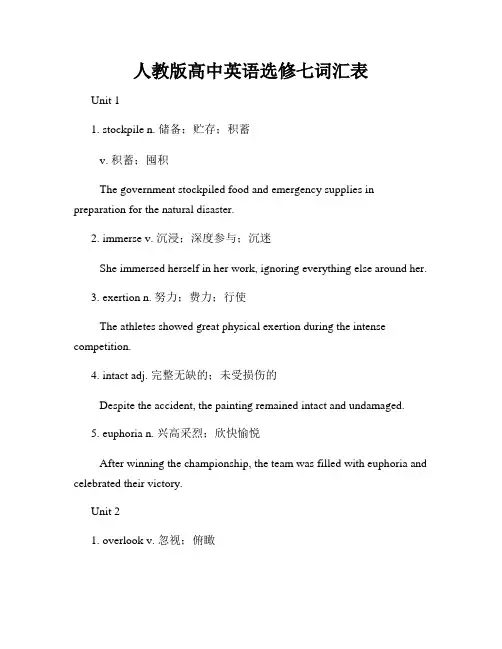 人教版高中英语选修七词汇表

Unit 1

1. stockpile n. 储备；贮存；积蓄

v. 积蓄；囤积

The government stockpiled food and emergency supplies in preparation for the natural disaster.

2. immerse v. 沉浸；深度参与；沉迷

She immersed herself in her work, ignoring everything else around her.

3. exertion n. 努力；费力；行使

The athletes showed great physical exertion during the intense competition.

4. intact adj. 完整无缺的；未受损伤的

Despite the accident, the painting remained intact and undamaged.

5. euphoria n. 兴高采烈；欣快愉悦

After winning the championship, the team was filled with euphoria and celebrated their victory.

Unit 2

1. overlook v. 忽视；俯瞰